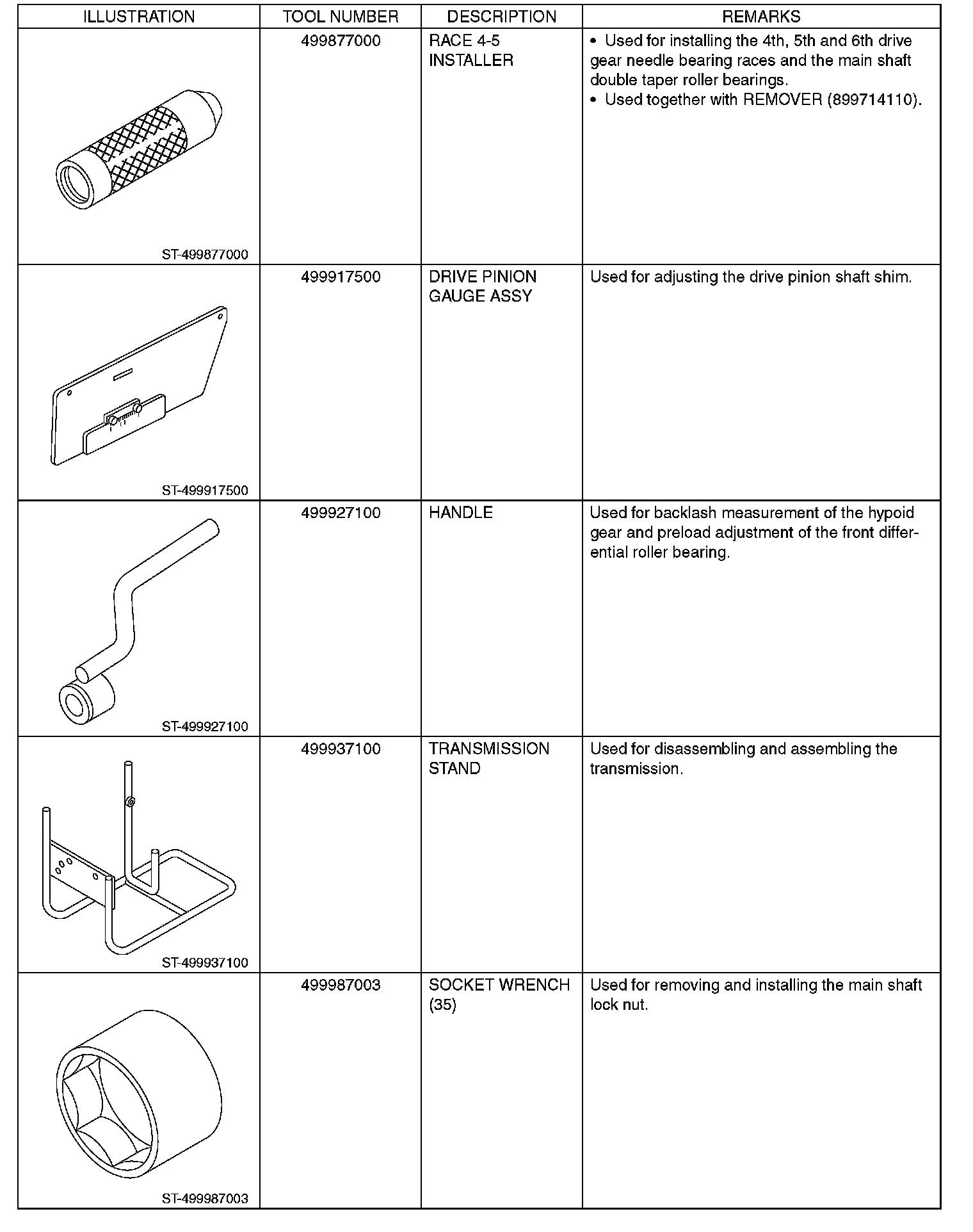 | ILLUSTRATION | TOOL NUMBER | DESCRIPTION | REMARKS |
|---|---|---|---|
| ST-499877000 | 499877000 | RACE 4-5 INSTALLER | • Used for installing the 4th, 5th and 6th drive gear needle bearing races and the main shaft double taper roller bearings. • Used together with REMOVER (899714110). |
| ST-499917500 | 499917500 | DRIVE PINION GAUGE ASSY | Used for adjusting the drive pinion shaft shim. |
| ST-499927100 | 499927100 | HANDLE | Used for backlash measurement of the hypoid gear and preload adjustment of the front differential roller bearing. |
| ST-499937100 | 499937100 | TRANSMISSION STAND | Used for disassembling and assembling the transmission. |
| ST-499987003 | 499987003 | SOCKET WRENCH (35) | Used for removing and installing the main shaft lock nut. |